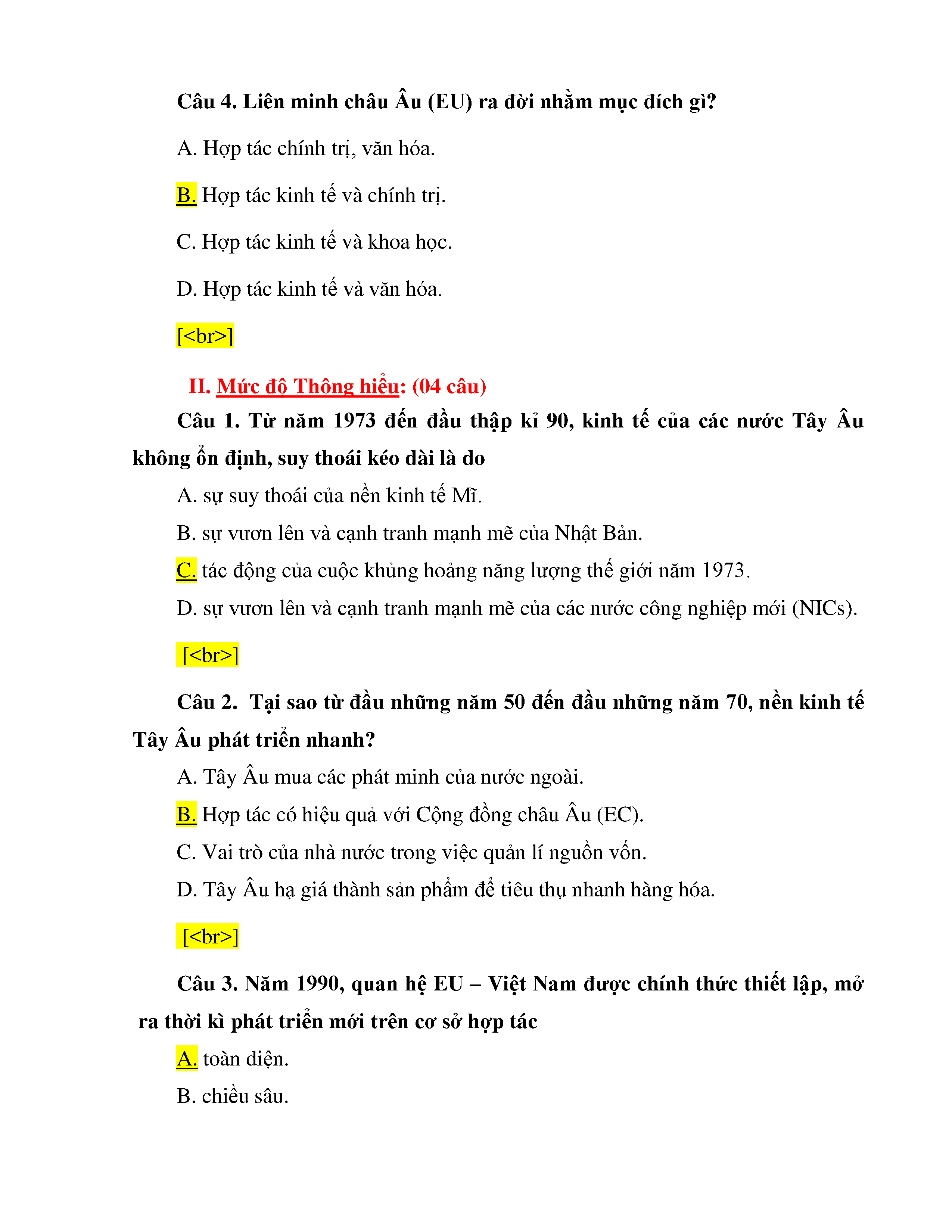 Câu 4. Liên minh châu Âu (EU) ra đời nhằm mục đích gì?

A. Hợp tác chính trị, văn hóa.

B. Hợp tác kinh tế và chính trị.

C. Hợp tác kinh tế và khoa học.

D. Hợp tác kinh tế và văn hóa.

[<br>]

II. Mức độ Thông hiểu: (04 câu)

Câu 1. Từ năm 1973 đến đầu thập kỉ 90, kinh tế của các nước Tây Âu không ổn định, suy thoái kéo dài là do

A. sự suy thoái của nền kinh tế Mĩ.

B. sự vươn lên và cạnh tranh mạnh mẽ của Nhật Bản.

C. tác động của cuộc khủng hoảng năng lượng thế giới năm 1973.

D. sự vươn lên và cạnh tranh mạnh mẽ của các nước công nghiệp mới (NICs).

[<br>]

Câu 2. Tại sao từ đầu những năm 50 đến đầu những năm 70, nền kinh tế Tây Âu phát triển nhanh?

A. Tây Âu mua các phát minh của nước ngoài.

B. Hợp tác có hiệu quả với Cộng đồng châu Âu (EC).

C. Vai trò của nhà nước trong việc quản lí nguồn vốn.

D. Tây Âu hạ giá thành sản phẩm để tiêu thụ nhanh hàng hóa.

[<br>]

Câu 3. Năm 1990, quan hệ EU – Việt Nam được chính thức thiết lập, mở ra thời kì phát triển mới trên cơ sở hợp tác

A. toàn diện.

B. chiều sâu.